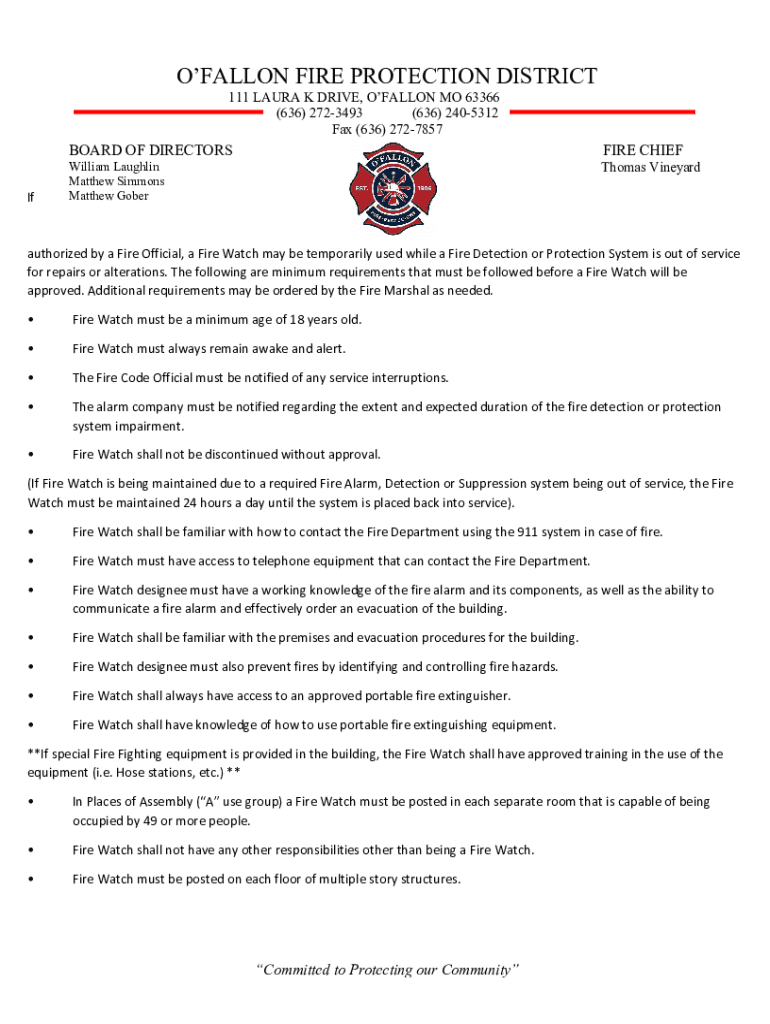 O'FALLON FIRE PROTECTION DISTRICT
111 LAURA K DRIVE, O'FALLON MO 63366
(636) 272-3493 (636) 240-5312
Fax (636) 272-7857

BOARD OF DIRECTORS
William Laughlin
Matthew Simmons
Matthew Gober

O'FALLON
EST. 1906

FIRE CHIEF
Thomas Vineyard

If

authorized by a Fire Official, a Fire Watch may be temporarily used while a Fire Detection or Protection System is out of service for repairs or alterations. The following are minimum requirements that must be followed before a Fire Watch will be approved. Additional requirements may be ordered by the Fire Marshal as needed.

• Fire Watch must be a minimum age of 18 years old.

• Fire Watch must always remain awake and alert.

• The Fire Code Official must be notified of any service interruptions.

• The alarm company must be notified regarding the extent and expected duration of the fire detection or protection system impairment.

• Fire Watch shall not be discontinued without approval.

(If Fire Watch is being maintained due to a required Fire Alarm, Detection or Suppression system being out of service, the Fire Watch must be maintained 24 hours a day until the system is placed back into service).

• Fire Watch shall be familiar with how to contact the Fire Department using the 911 system in case of fire.

• Fire Watch must have access to telephone equipment that can contact the Fire Department.

• Fire Watch designee must have a working knowledge of the fire alarm and its components, as well as the ability to communicate a fire alarm and effectively order an evacuation of the building.

• Fire Watch shall be familiar with the premises and evacuation procedures for the building.

• Fire Watch designee must also prevent fires by identifying and controlling fire hazards.

• Fire Watch shall always have access to an approved portable fire extinguisher.

• Fire Watch shall have knowledge of how to use portable fire extinguishing equipment.

**If special Fire Fighting equipment is provided in the building, the Fire Watch shall have approved training in the use of the equipment (i.e. Hose stations, etc.) **

• In Places of Assembly ("A" use group) a Fire Watch must be posted in each separate room that is capable of being occupied by 49 or more people.

• Fire Watch shall not have any other responsibilities other than being a Fire Watch.

• Fire Watch must be posted on each floor of multiple story structures.

"Committed to Protecting our Community"